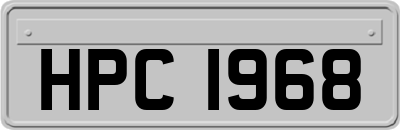 HPC 1968